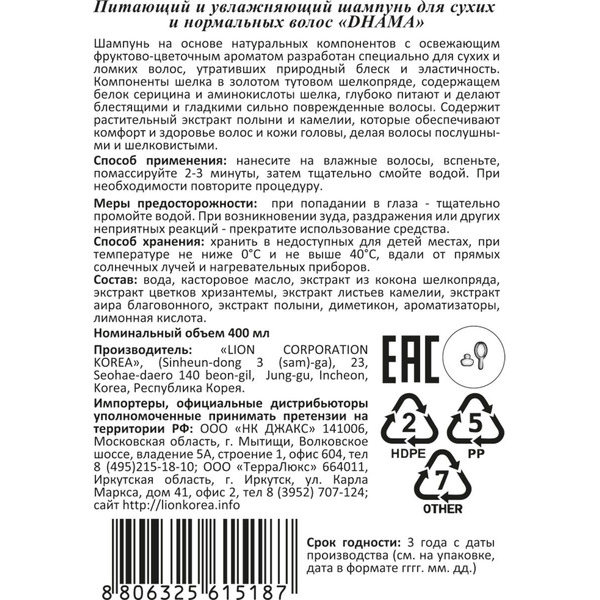 Питающий и увлажняющий шампунь для сухих и нормальных волос «DHAMA»

Шампунь на основе натуральных компонентов с освежающим фруктово-цветочным ароматом разработан специально для сухих и ломких волос, утративших природный блеск и эластичность. Компоненты шелка в золотом тутовом шелкопряде, содержащем белок серицина и аминокислоты шелка, глубоко питают и делают блестящими и гладкими сильно поврежденные волосы. Содержит растительный экстракт полыни и камелии, которые обеспечивают комфорт и здоровье волос и кожи головы, делая волосы послушными и шелковистыми.

Способ применения: нанесите на влажные волосы, вспеньте, помассируйте 2-3 минуты, затем тщательно смойте водой. При необходимости повторите процедуру.

Меры предосторожности: при попадании в глаза - тщательно промойте водой. При возникновении зуда, раздражения или других неприятных реакций - прекратите использование средства.

Способ хранения: хранить в недоступных для детей местах, при температуре не ниже 0°С и не выше 40°С, вдали от прямых солнечных лучей и нагревательных приборов.

Состав: вода, касторовое масло, экстракт из кокона шелкопряда, экстракт цветков хризантемы, экстракт листьев камелии, экстракт аира благовонного, экстракт полыни, диметикон, ароматизаторы, лимонная кислота.

Номинальный объем 400 мл

Производитель: «LION CORPORATION KOREA», (Sinheun-dong 3 (sam)-ga), 23, Seohae-daero 140 beon-gil, Jung-gu, Incheon, Korea, Республика Корея.

Импортеры, официальные дистрибьюторы уполномоченные принимать претензии на территории РФ: ООО «НК ДЖАКС» 141006, Московская область, г. Мытищи, Волковское шоссе, владение 5А, строение 1, офис 604, тел 8 (495)215-18-10; ООО «ТерраЛюкс» 664011, Иркутская область, г. Иркутск, ул. Карла Маркса, дом 41, офис 2, тел 8 (3952) 707-124; сайт http://lionkorea.info

EAC

2 HDPE

5 PP

7 OTHER

Срок годности: 3 года с даты производства (см. на упаковке, дата в формате гггг. мм. дд.)

8 806325 615187